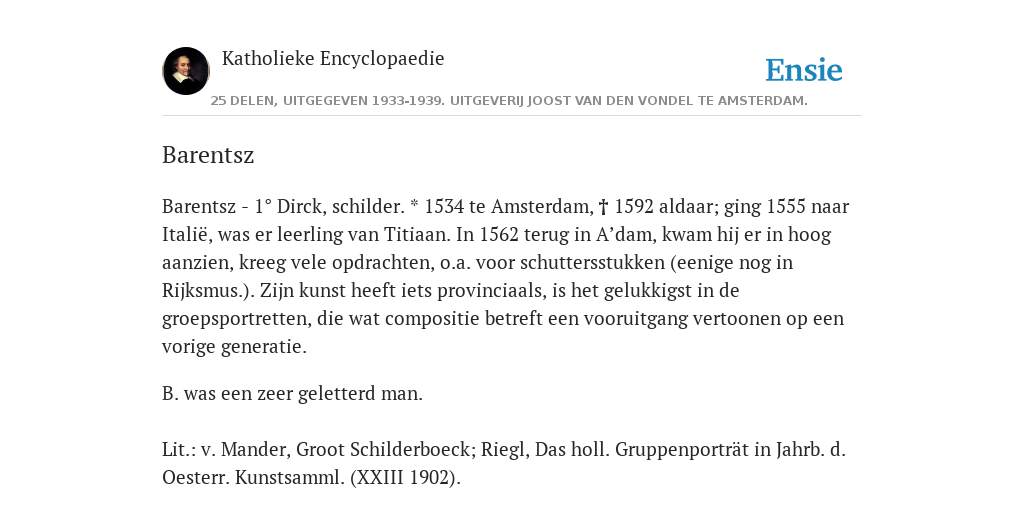 Katholieke Encyclopaedie

Ensie

25 DELEN, UITGEGEVEN 1933-1939. UITGEVERIJ JOOST VAN DEN VONDEL TE AMSTERDAM.

Barentsz

Barentsz - 1° Dirck, schilder. * 1534 te Amsterdam, † 1592 aldaar; ging 1555 naar Italië, was er leerling van Titiaan. In 1562 terug in A'dam, kwam hij er in hoog aanzien, kreeg vele opdrachten, o.a. voor schuttersstukken (eenige nog in Rijksmus.). Zijn kunst heeft iets provinciaals, is het gelukkigst in de groepsportretten, die wat compositie betreft een vooruitgang vertoonen op een vorige generatie.

B. was een zeer geletterd man.

Lit.: v. Mander, Groot Schilderboeck; Riegl, Das holl. Gruppenporträt in Jahrb. d. Oesterr. Kunstsamml. (XXIII 1902).